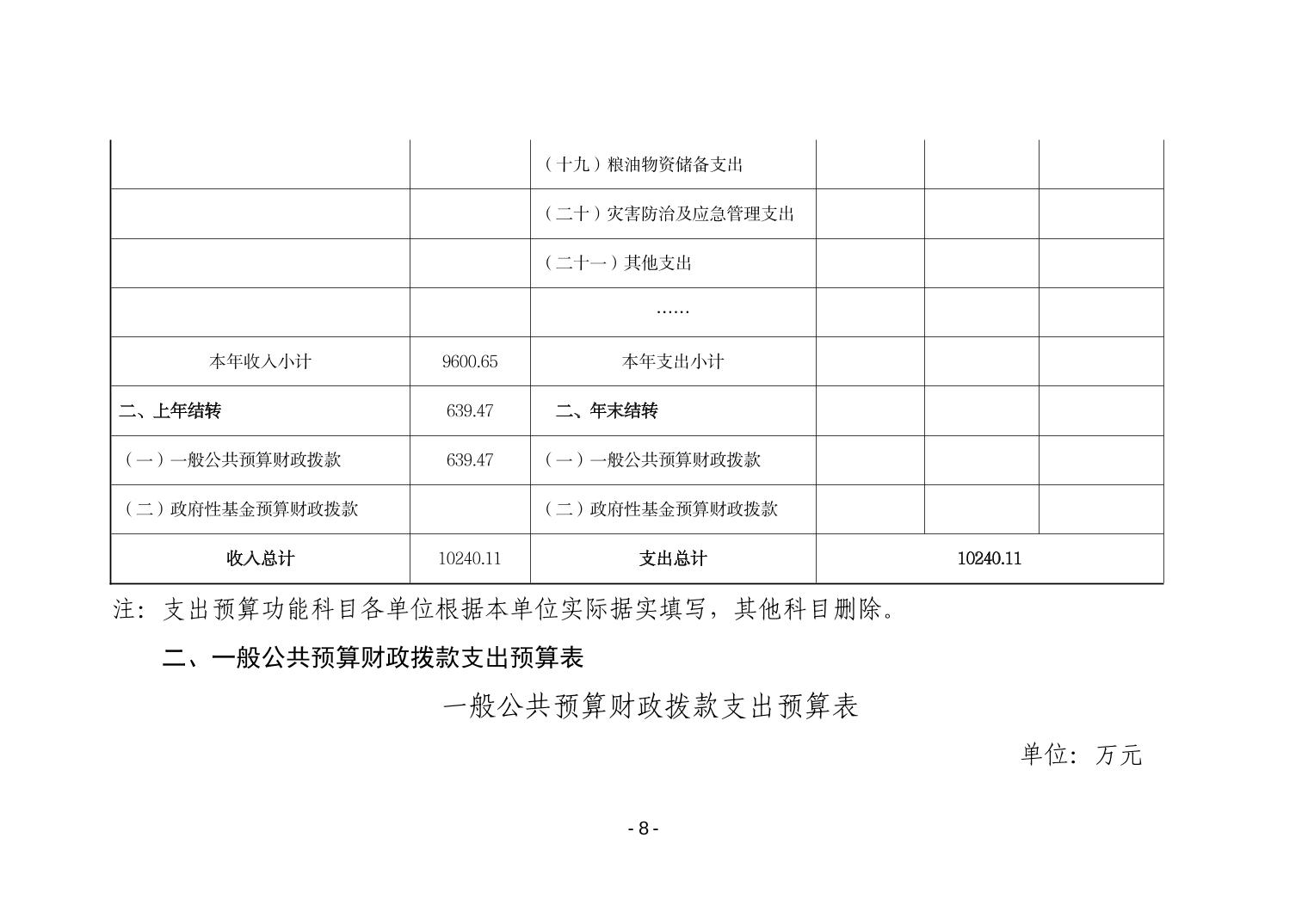 |  |  |  |  |  |  |
|---|---|---|---|---|---|
|  |  | （十九）粮油物资储备支出 |  |  |  |
|  |  | （二十）灾害防治及应急管理支出 |  |  |  |
|  |  | （二十一）其他支出 |  |  |  |
|  |  | …… |  |  |  |
| 本年收入小计 | 9600.65 | 本年支出小计 |  |  |  |
| 二、上年结转 | 639.47 | 二、年末结转 |  |  |  |
| （一）一般公共预算财政拨款 | 639.47 | （一）一般公共预算财政拨款 |  |  |  |
| （二）政府性基金预算财政拨款 |  | （二）政府性基金预算财政拨款 |  |  |  |
| 收入总计 | 10240.11 | 支出总计 | 10240.11 |  |  |

注：支出预算功能科目各单位根据本单位实际据实填写，其他科目删除。

二、一般公共预算财政拨款支出预算表

一般公共预算财政拨款支出预算表

单位：万元

- 8 -